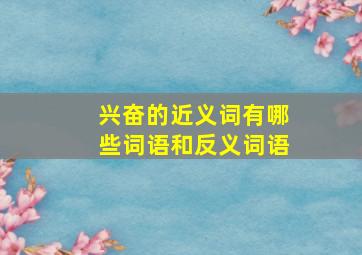 兴奋的近义词有哪些词语和反义词语